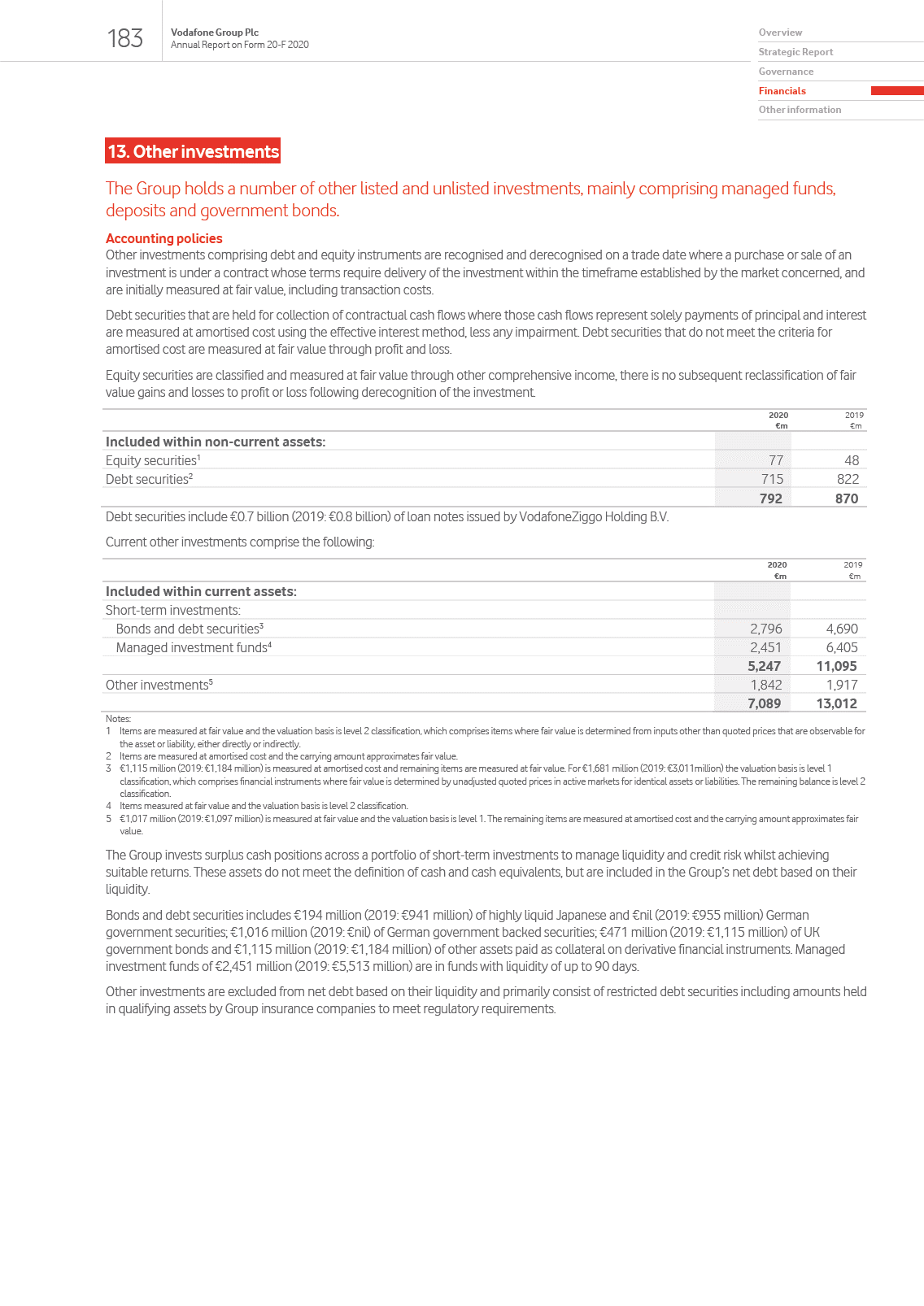 183

Vodafone Group Plc
Annual Report on Form 20-F 2020

Overview
Strategic Report
Governance
Financials
Other information

13. Other investments

The Group holds a number of other listed and unlisted investments, mainly comprising managed funds, deposits and government bonds.

Accounting policies
Other investments comprising debt and equity instruments are recognised and derecognised on a trade date where a purchase or sale of an investment is under a contract whose terms require delivery of the investment within the timeframe established by the market concerned, and are initially measured at fair value, including transaction costs.

Debt securities that are held for collection of contractual cash flows where those cash flows represent solely payments of principal and interest are measured at amortised cost using the effective interest method, less any impairment. Debt securities that do not meet the criteria for amortised cost are measured at fair value through profit and loss.

Equity securities are classified and measured at fair value through other comprehensive income, there is no subsequent reclassification of fair value gains and losses to profit or loss following derecognition of the investment.

| | 2020 €m | 2019 €m |
|---|---|---|
| Included within non-current assets: | | |
| Equity securities$^1$ | 77 | 48 |
| Debt securities$^2$ | 715 | 822 |
| | 792 | 870 |

Debt securities include €0.7 billion (2019: €0.8 billion) of loan notes issued by VodafoneZiggo Holding B.V.

Current other investments comprise the following:

| | 2020 €m | 2019 €m |
|---|---|---|
| Included within current assets: | | |
| Short-term investments: | | |
| Bonds and debt securities$^3$ | 2,796 | 4,690 |
| Managed investment funds$^4$ | 2,451 | 6,405 |
| | 5,247 | 11,095 |
| Other investments$^5$ | 1,842 | 1,917 |
| | 7,089 | 13,012 |

Notes:
1 Items are measured at fair value and the valuation basis is level 2 classification, which comprises items where fair value is determined from inputs other than quoted prices that are observable for the asset or liability, either directly or indirectly.
2 Items are measured at amortised cost and the carrying amount approximates fair value.
3 €1,115 million (2019: €1,184 million) is measured at amortised cost and remaining items are measured at fair value. For €1,681 million (2019: €3,011million) the valuation basis is level 1 classification, which comprises financial instruments where fair value is determined by unadjusted quoted prices in active markets for identical assets or liabilities. The remaining balance is level 2 classification.
4 Items measured at fair value and the valuation basis is level 2 classification.
5 €1,017 million (2019: €1,097 million) is measured at fair value and the valuation basis is level 1. The remaining items are measured at amortised cost and the carrying amount approximates fair value.

The Group invests surplus cash positions across a portfolio of short-term investments to manage liquidity and credit risk whilst achieving suitable returns. These assets do not meet the definition of cash and cash equivalents, but are included in the Group's net debt based on their liquidity.

Bonds and debt securities includes €194 million (2019: €941 million) of highly liquid Japanese and €nil (2019: €955 million) German government securities; €1,016 million (2019: €nil) of German government backed securities; €471 million (2019: €1,115 million) of UK government bonds and €1,115 million (2019: €1,184 million) of other assets paid as collateral on derivative financial instruments. Managed investment funds of €2,451 million (2019: €5,513 million) are in funds with liquidity of up to 90 days.

Other investments are excluded from net debt based on their liquidity and primarily consist of restricted debt securities including amounts held in qualifying assets by Group insurance companies to meet regulatory requirements.